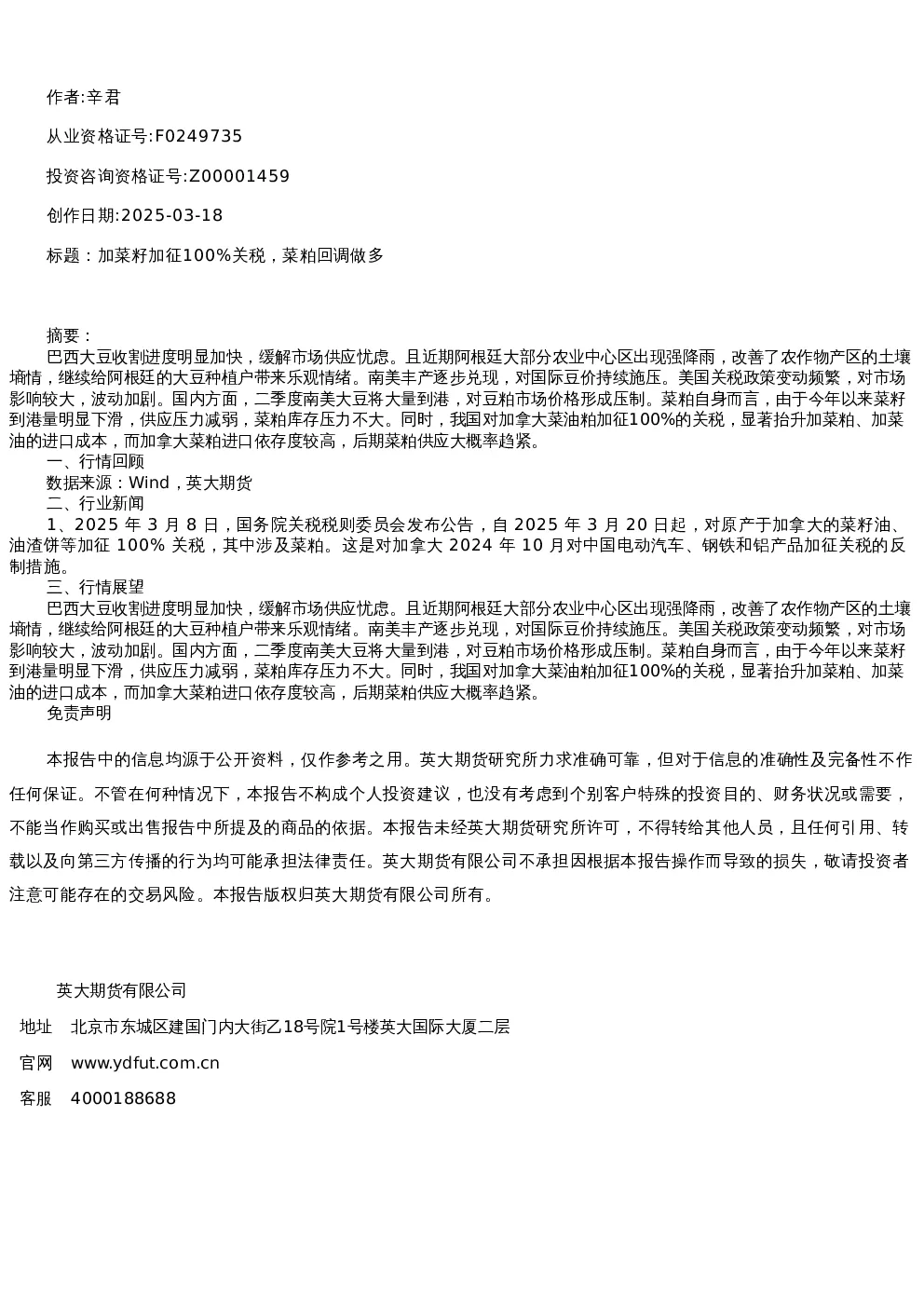 作者:辛君

从业资格证号:F0249735

投资咨询资格证号:Z00001459

创作日期:2025-03-18

标题：加菜籽加征100%关税，菜粕回调做多

摘要：

巴西大豆收割进度明显加快，缓解市场供应忧虑。且近期阿根廷大部分农业中心区出现强降雨，改善了农作物产区的土壤墒情，继续给阿根廷的大豆种植户带来乐观情绪。南美丰产逐步兑现，对国际豆价持续施压。美国关税政策变动频繁，对市场影响较大，波动加剧。国内方面，二季度南美大豆将大量到港，对豆粕市场价格形成压制。菜粕自身而言，由于今年以来菜籽到港量明显下滑，供应压力减弱，菜粕库存压力不大。同时，我国对加拿大菜油粕加征100%的关税，显著抬升加菜粕、加菜油的进口成本，而加拿大菜粕进口依存度较高，后期菜粕供应大概率趋紧。

一、行情回顾

数据来源：Wind，英大期货

二、行业新闻

1、2025年3月8日，国务院关税税则委员会发布公告，自2025年3月20日起，对原产于加拿大的菜籽油、油渣饼等加征100%关税，其中涉及菜粕。这是对加拿大2024年10月对中国电动汽车、钢铁和铝产品加征关税的反制措施。

三、行情展望

巴西大豆收割进度明显加快，缓解市场供应忧虑。且近期阿根廷大部分农业中心区出现强降雨，改善了农作物产区的土壤墒情，继续给阿根廷的大豆种植户带来乐观情绪。南美丰产逐步兑现，对国际豆价持续施压。美国关税政策变动频繁，对市场影响较大，波动加剧。国内方面，二季度南美大豆将大量到港，对豆粕市场价格形成压制。菜粕自身而言，由于今年以来菜籽到港量明显下滑，供应压力减弱，菜粕库存压力不大。同时，我国对加拿大菜油粕加征100%的关税，显著抬升加菜粕、加菜油的进口成本，而加拿大菜粕进口依存度较高，后期菜粕供应大概率趋紧。

免责声明

本报告中的信息均源于公开资料，仅作参考之用。英大期货研究所力求准确可靠，但对于信息的准确性及完备性不作任何保证。不管在何种情况下，本报告不构成个人投资建议，也没有考虑到个别客户特殊的投资目的、财务状况或需要，不能当作购买或出售报告中所提及的商品的依据。本报告未经英大期货研究所许可，不得转给其他人员，且任何引用、转载以及向第三方传播的行为均可能承担法律责任。英大期货有限公司不承担因根据本报告操作而导致的损失，敬请投资者注意可能存在的交易风险。本报告版权归英大期货有限公司所有。

英大期货有限公司

地址 北京市东城区建国门内大街乙18号院1号楼英大国际大厦二层

官网 www.ydfut.com.cn

客服 4000188688